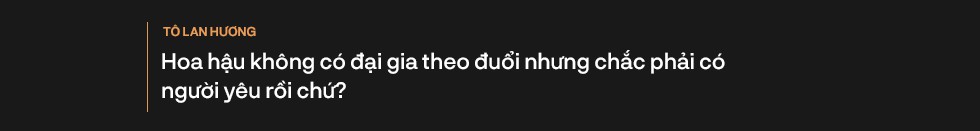 TÔ LAN HƯƠNG

Hoa hậu không có đại gia theo đuổi nhưng chắc phải có người yêu rồi chứ?